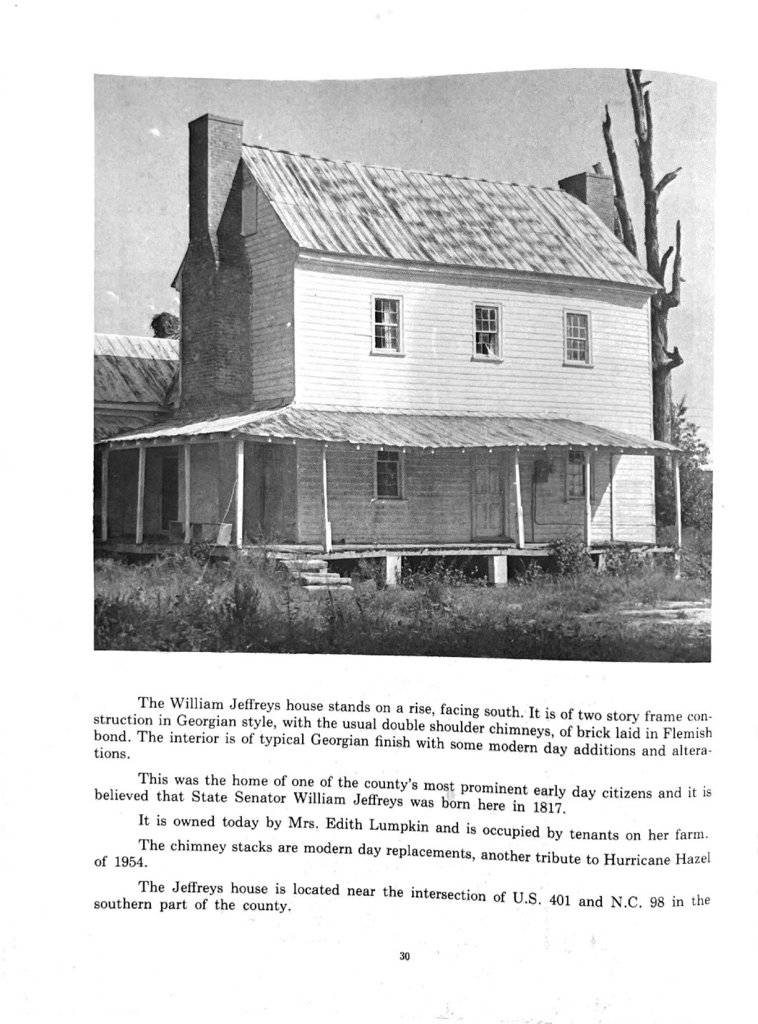 The William Jeffreys house stands on a rise, facing south. It is of two story frame construction in Georgian style, with the usual double shoulder chimneys, of brick laid in Flemish bond. The interior is of typical Georgian finish with some modern day additions and alterations.

This was the home of one of the county's most prominent early day citizens and it is believed that State Senator William Jeffreys was born here in 1817.

It is owned today by Mrs. Edith Lumpkin and is occupied by tenants on her farm.

The chimney stacks are modern day replacements, another tribute to Hurricane Hazel of 1954.

The Jeffreys house is located near the intersection of U.S. 401 and N.C. 98 in the southern part of the county.

30